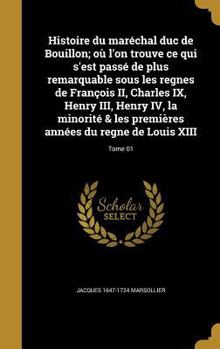 Histoire du maréchal duc de Bouillon; où l'on trouve ce qui s'est passé de plus remarquable sous les regnes de François II, Charles IX, Henry III, Henry IV, la minorité & les premières années du regne de Louis XIII

Tome 01

Scholar
SELECT

JACQUES 1647-1724 MARSOLLIER